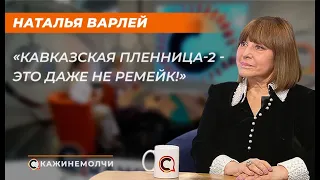 НАТАЛЬЯ ВАРЛЕЙ

«КАВКАЗСКАЯ ПЛЕННИЦА-2 - ЭТО ДАЖЕ НЕ РЕМЕЙК!»

СКАЖИНЕМОЛЧИ